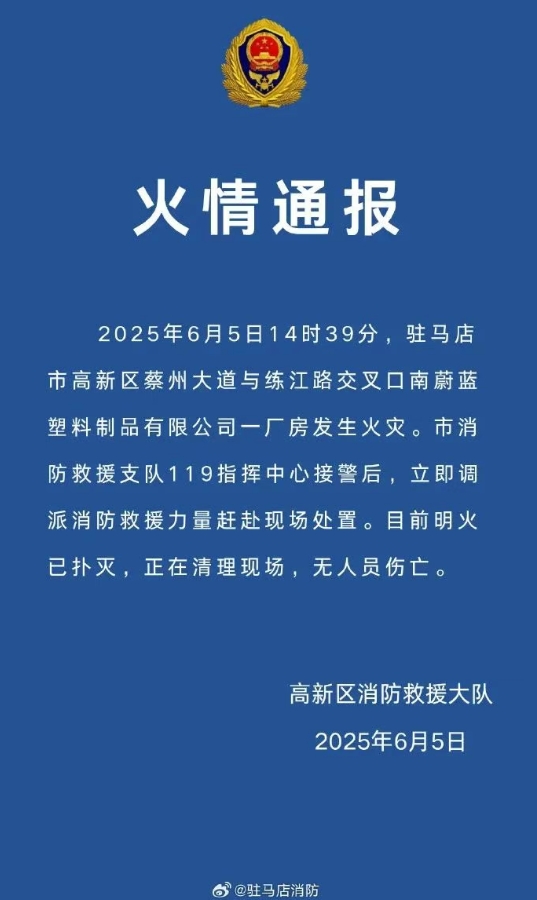 火情通报

2025年6月5日14时39分，驻马店市高新区蔡州大道与练江路交叉口南蔚蓝塑料制品有限公司一厂房发生火灾。市消防救援支队119指挥中心接警后，立即调派消防救援力量赶赴现场处置。目前明火已扑灭，正在清理现场，无人员伤亡。

高新区消防救援大队
2025年6月5日

@驻马店消防